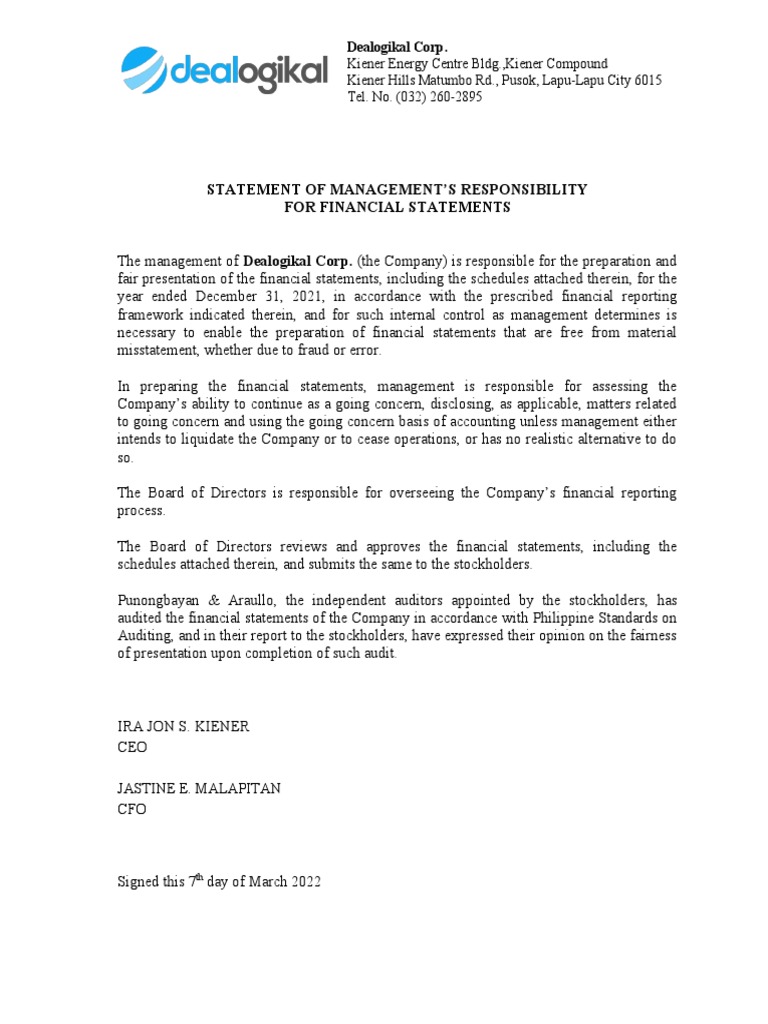 dealogikal

Dealogikal Corp.
Kiener Energy Centre Bldg.,Kiener Compound
Kiener Hills Matumbo Rd., Pusok, Lapu-Lapu City 6015
Tel. No. (032) 260-2895

STATEMENT OF MANAGEMENT'S RESPONSIBILITY
FOR FINANCIAL STATEMENTS

The management of Dealogikal Corp. (the Company) is responsible for the preparation and fair presentation of the financial statements, including the schedules attached therein, for the year ended December 31, 2021, in accordance with the prescribed financial reporting framework indicated therein, and for such internal control as management determines is necessary to enable the preparation of financial statements that are free from material misstatement, whether due to fraud or error.

In preparing the financial statements, management is responsible for assessing the Company's ability to continue as a going concern, disclosing, as applicable, matters related to going concern and using the going concern basis of accounting unless management either intends to liquidate the Company or to cease operations, or has no realistic alternative to do so.

The Board of Directors is responsible for overseeing the Company's financial reporting process.

The Board of Directors reviews and approves the financial statements, including the schedules attached therein, and submits the same to the stockholders.

Punongbayan & Araullo, the independent auditors appointed by the stockholders, has audited the financial statements of the Company in accordance with Philippine Standards on Auditing, and in their report to the stockholders, have expressed their opinion on the fairness of presentation upon completion of such audit.

IRA JON S. KIENER
CEO

JASTINE E. MALAPITAN
CFO

Signed this 7$^{th}$ day of March 2022